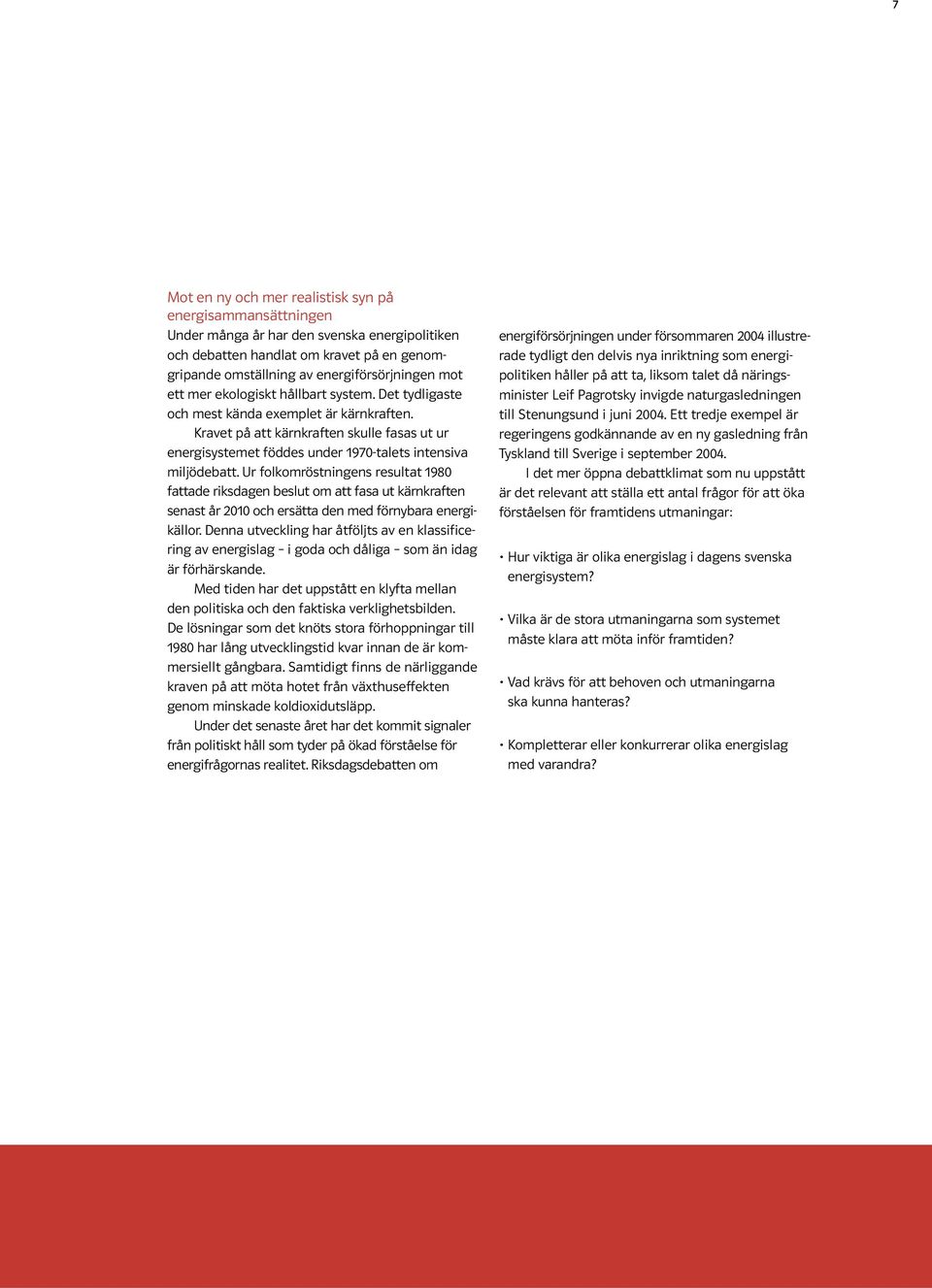 7

Mot en ny och mer realistisk syn på energisammansättningen

Under många år har den svenska energipolitiken och debatten handlat om kravet på en genomgripande omställning av energiförsörjningen mot ett mer ekologiskt hållbart system. Det tydligaste och mest kända exemplet är kärnkraften.

Kravet på att kärnkraften skulle fasas ut ur energisystemet föddes under 1970-talets intensiva miljödebatt. Ur folkomröstningens resultat 1980 fattade riksdagen beslut om att fasa ut kärnkraften senast år 2010 och ersätta den med förnybara energikällor. Denna utveckling har åtföljts av en klassificering av energislag – i goda och dåliga – som än idag är förhärskande.

Med tiden har det uppstått en klyfta mellan den politiska och den faktiska verklighetsbilden. De lösningar som det knöts stora förhoppningar till 1980 har lång utvecklingstid kvar innan de är kommersiellt gångbara. Samtidigt finns de närliggande kraven på att möta hotet från växthuseffekten genom minskade koldioxidutsläpp.

Under det senaste året har det kommit signaler från politiskt håll som tyder på ökad förståelse för energifrågornas realitet. Riksdagsdebatten om energiförsörjningen under försommaren 2004 illustrerade tydligt den delvis nya inriktning som energipolitiken håller på att ta, liksom talet då näringsminister Leif Pagrotsky invigde naturgasledningen till Stenungsund i juni 2004. Ett tredje exempel är regeringens godkännande av en ny gasledning från Tyskland till Sverige i september 2004.

I det mer öppna debattklimat som nu uppstått är det relevant att ställa ett antal frågor för att öka förståelsen för framtidens utmaningar:

• Hur viktiga är olika energislag i dagens svenska energisystem?

• Vilka är de stora utmaningarna som systemet måste klara att möta inför framtiden?

• Vad krävs för att behoven och utmaningarna ska kunna hanteras?

• Kompletterar eller konkurrerar olika energislag med varandra?